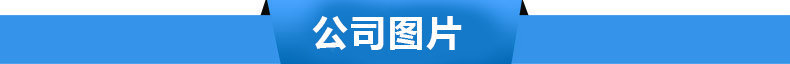 公司图片